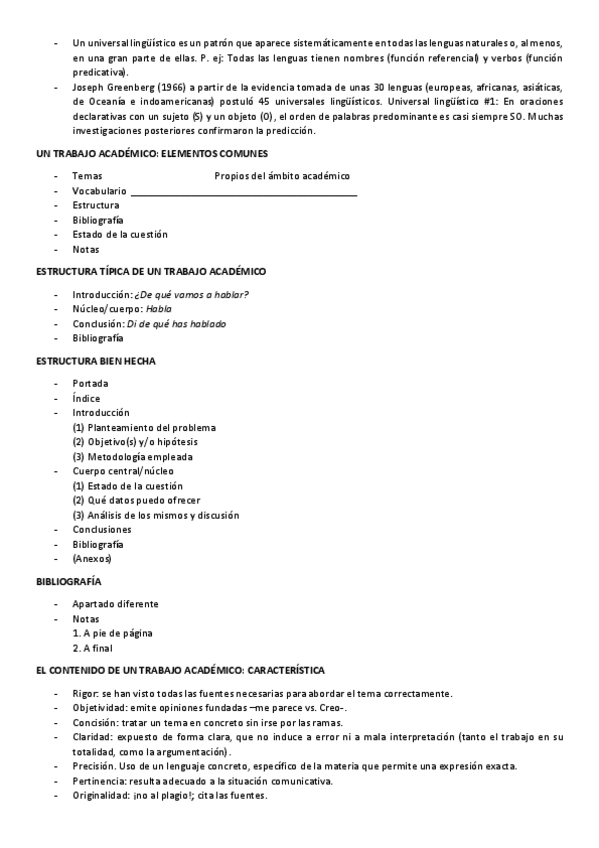 - Un universal lingüístico es un patrón que aparece sistemáticamente en todas las lenguas naturales o, al menos, en una gran parte de ellas. P. ej: Todas las lenguas tienen nombres (función referencial) y verbos (función predicativa).
- Joseph Greenberg (1966) a partir de la evidencia tomada de unas 30 lenguas (europeas, africanas, asiáticas, de Oceanía e indoamericanas) postuló 45 universales lingüísticos. Universal lingüístico #1: En oraciones declarativas con un sujeto (S) y un objeto (0), el orden de palabras predominante es casi siempre SO. Muchas investigaciones posteriores confirmaron la predicción.

UN TRABAJO ACADÉMICO: ELEMENTOS COMUNES

- Temas Propios del ámbito académico
- Vocabulario
- Estructura
- Bibliografía
- Estado de la cuestión
- Notas

ESTRUCTURA TÍPICA DE UN TRABAJO ACADÉMICO

- Introducción: ¿De qué vamos a hablar?
- Núcleo/cuerpo: Habla
- Conclusión: Di de qué has hablado
- Bibliografía

ESTRUCTURA BIEN HECHA

- Portada
- Índice
- Introducción
(1) Planteamiento del problema
(2) Objetivo(s) y/o hipótesis
(3) Metodología empleada
- Cuerpo central/núcleo
(1) Estado de la cuestión
(2) Qué datos puedo ofrecer
(3) Análisis de los mismos y discusión
- Conclusiones
- Bibliografía
- (Anexos)

BIBLIOGRAFÍA

- Apartado diferente
- Notas
1. A pie de página
2. A final

EL CONTENIDO DE UN TRABAJO ACADÉMICO: CARACTERÍSTICA

- Rigor: se han visto todas las fuentes necesarias para abordar el tema correctamente.
- Objetividad: emite opiniones fundadas –me parece vs. Creo-.
- Concisión: tratar un tema en concreto sin irse por las ramas.
- Claridad: expuesto de forma clara, que no induce a error ni a mala interpretación (tanto el trabajo en su totalidad, como la argumentación).
- Precisión. Uso de un lenguaje concreto, específico de la materia que permite una expresión exacta.
- Pertinencia: resulta adecuado a la situación comunicativa.
- Originalidad: ¡no al plagio!; cita las fuentes.